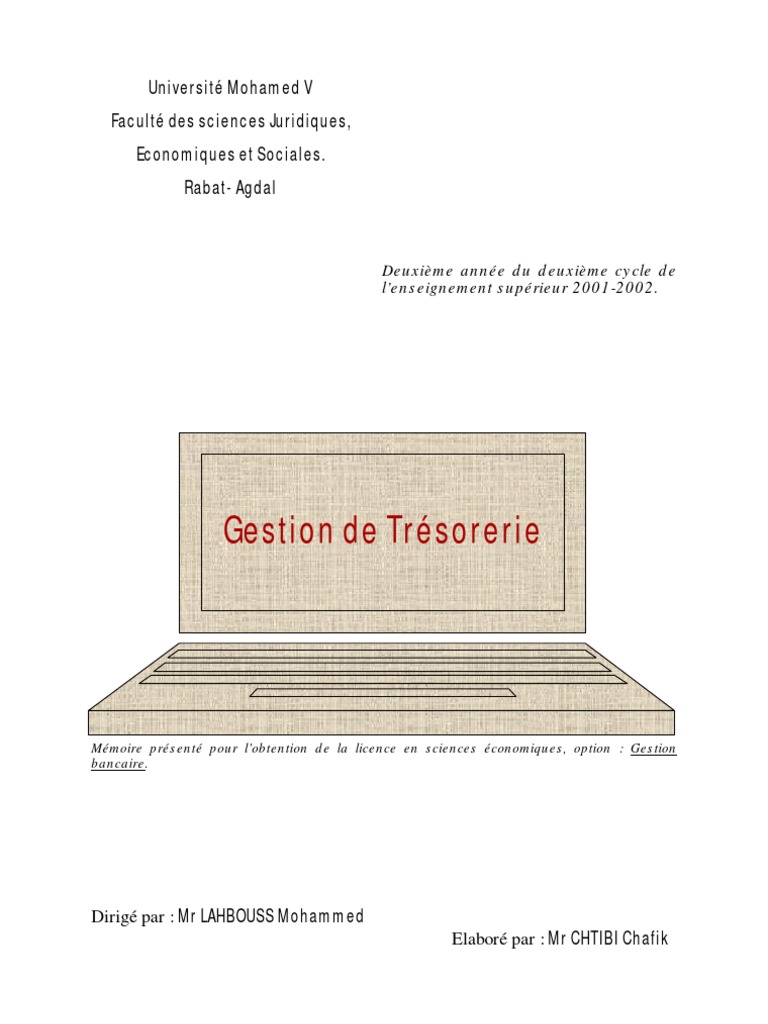 Université Mohamed V
Faculté des sciences Juridiques,
Economiques et Sociales.
Rabat- Agdal

Deuxième année du deuxième cycle de l'enseignement supérieur 2001-2002.

Gestion de Trésorerie

Mémoire présenté pour l'obtention de la licence en sciences économiques, option : Gestion bancaire.

Dirigé par : Mr LAHBOUSS Mohammed

Elaboré par : Mr CHTIBI Chafik